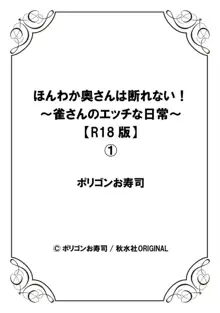 ほんわか奥さんは断れない！
～雀さんのエッチな日常～
【R18 版】
①

ポリゴンお寿司

© ポリゴンお寿司 / 秋水社ORIGINAL